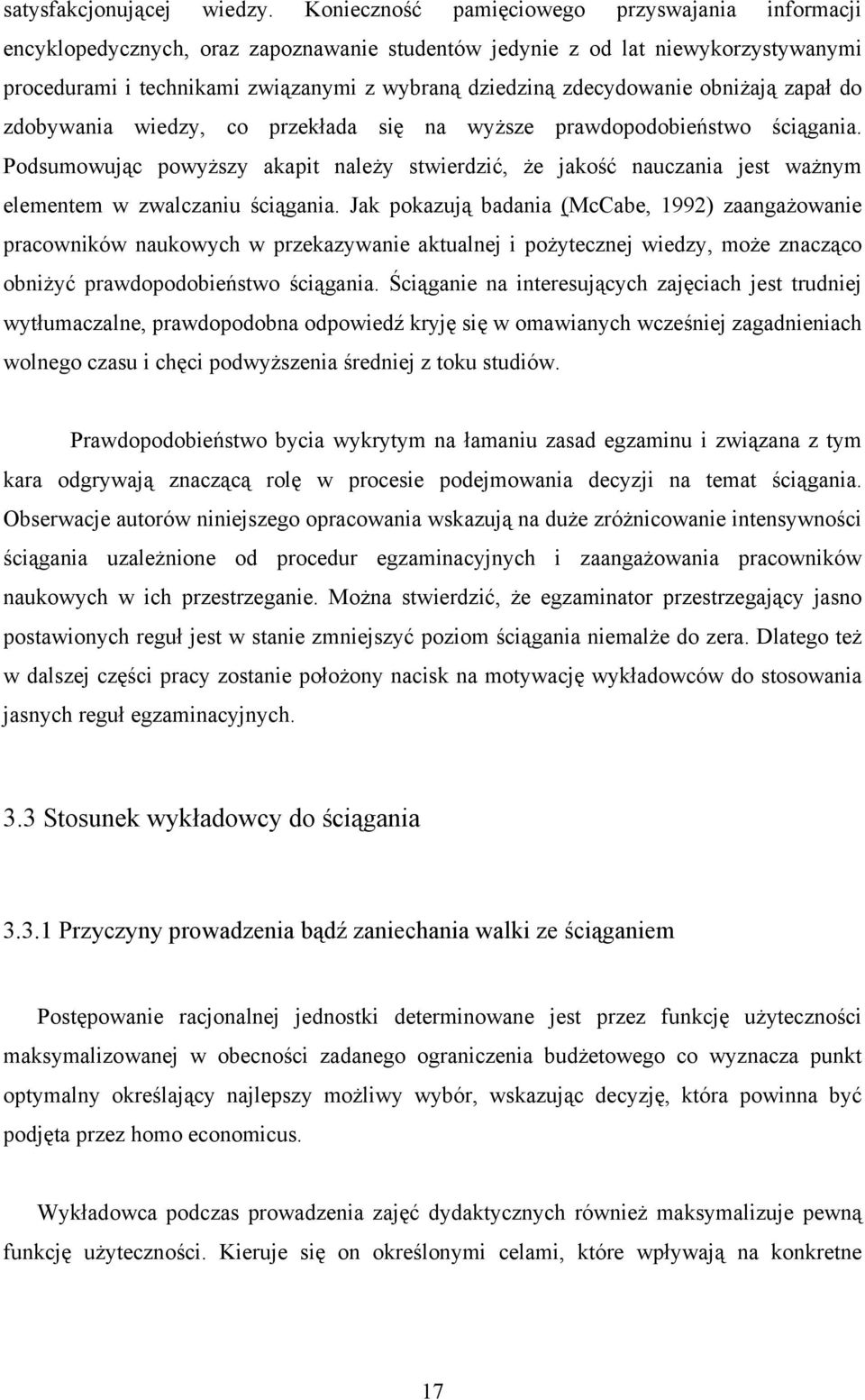 satysfakcjonującej wiedzy. Konieczność pamięciowego przyswajania informacji encyklopedycznych, oraz zapoznawanie studentów jedynie z od lat niewykorzystywanymi procedurami i technikami związanymi z wybraną dziedziną zdecydowanie obniżają zapał do zdobywania wiedzy, co przekłada się na wyższe prawdopodobieństwo ściągania. Podsumowując powyższy akapit należy stwierdzić, że jakość nauczania jest ważnym elementem w zwalczaniu ściągania. Jak pokazują badania (McCabe, 1992) zaangażowanie pracowników naukowych w przekazywanie aktualnej i pożytecznej wiedzy, może znacząco obniżyć prawdopodobieństwo ściągania. Ściąganie na interesujących zajęciach jest trudniej wytłumaczalne, prawdopodobna odpowiedź kryję się w omawianych wcześniej zagadnieniach wolnego czasu i chęci podwyższenia średniej z toku studiów.

Prawdopodobieństwo bycia wykrytym na łamaniu zasad egzaminu i związana z tym kara odgrywają znaczącą rolę w procesie podejmowania decyzji na temat ściągania. Obserwacje autorów niniejszego opracowania wskazują na duże zróżnicowanie intensywności ściągania uzależnione od procedur egzaminacyjnych i zaangażowania pracowników naukowych w ich przestrzeganie. Można stwierdzić, że egzaminator przestrzegający jasno postawionych reguł jest w stanie zmniejszyć poziom ściągania niemalże do zera. Dlatego też w dalszej części pracy zostanie położony nacisk na motywację wykładowców do stosowania jasnych reguł egzaminacyjnych.

3.3 Stosunek wykładowcy do ściągania

3.3.1 Przyczyny prowadzenia bądź zaniechania walki ze ściąganiem

Postępowanie racjonalnej jednostki determinowane jest przez funkcję użyteczności maksymalizowanej w obecności zadanego ograniczenia budżetowego co wyznacza punkt optymalny określający najlepszy możliwy wybór, wskazując decyzję, która powinna być podjęta przez homo economicus.

Wykładowca podczas prowadzenia zajęć dydaktycznych również maksymalizuje pewną funkcję użyteczności. Kieruje się on określonymi celami, które wpływają na konkretne

17